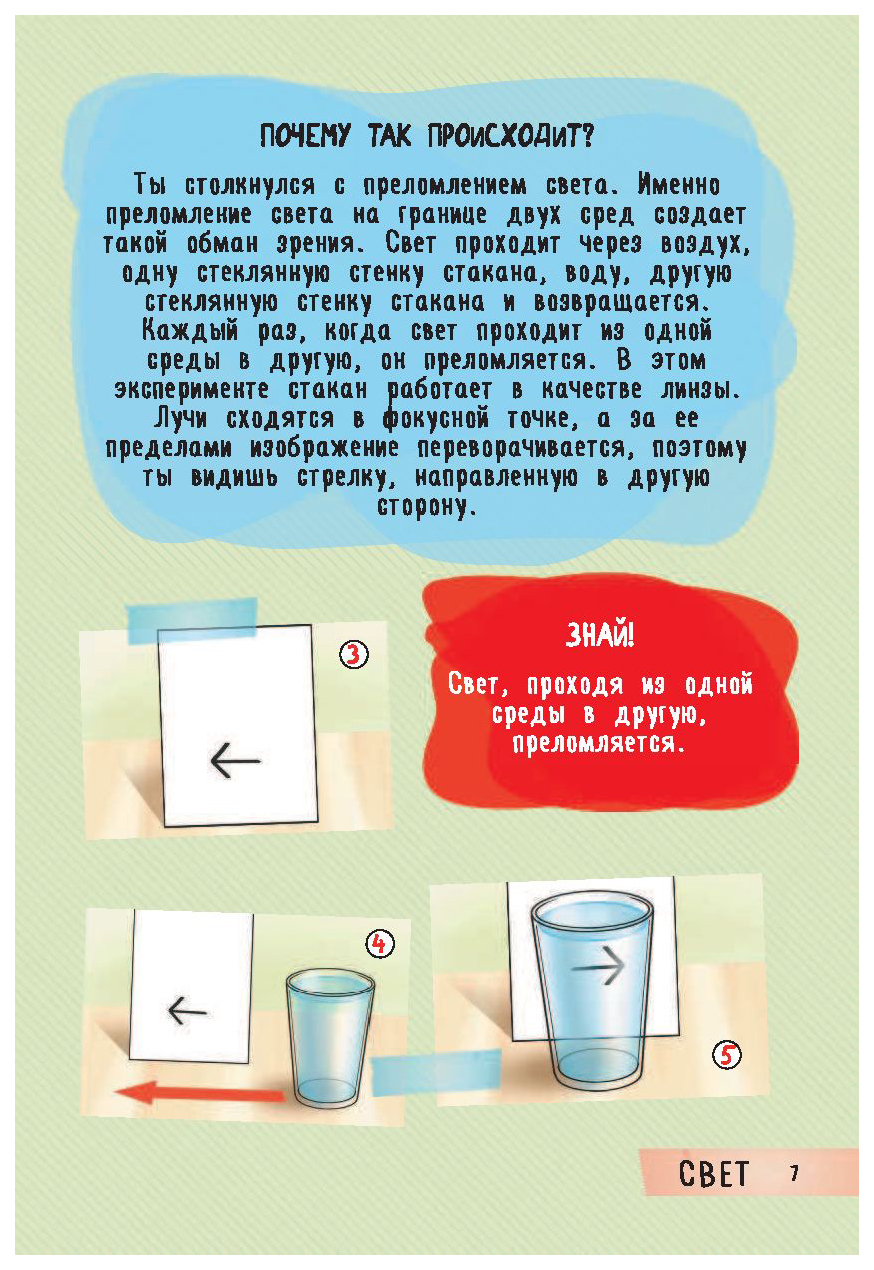 ПОЧЕМУ ТАК ПРОИСХОДИТ?

Ты столкнулся с преломлением света. Именно преломление света на границе двух сред создает такой обман зрения. Свет проходит через воздух, одну стеклянную стенку стакана, воду, другую стеклянную стенку стакана и возвращается. Каждый раз, когда свет проходит из одной среды в другую, он преломляется. В этом эксперименте стакан работает в качестве линзы. Лучи сходятся в фокусной точке, а за ее пределами изображение переворачивается, поэтому ты видишь стрелку, направленную в другую сторону.

3

ЗНАЙ!

Свет, проходя из одной среды в другую, преломляется.

4

5

СВЕТ 7